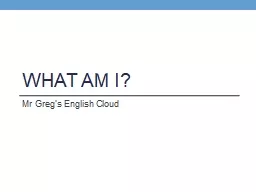 WHAT AM I?

Mr Greg's English Cloud